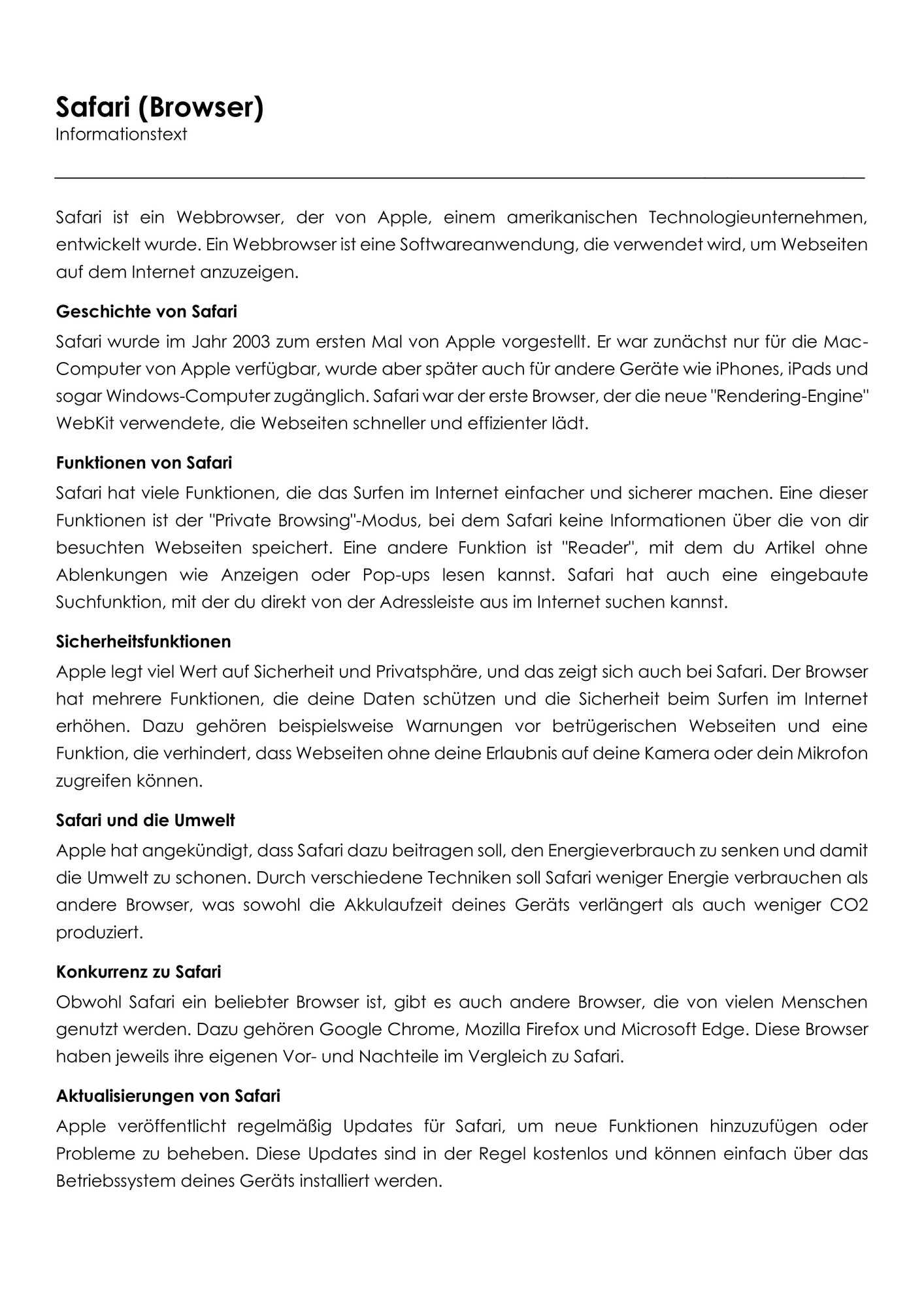 Safari (Browser)
Informationstext

Safari ist ein Webbrowser, der von Apple, einem amerikanischen Technologieunternehmen, entwickelt wurde. Ein Webbrowser ist eine Softwareanwendung, die verwendet wird, um Webseiten auf dem Internet anzuzeigen.

Geschichte von Safari

Safari wurde im Jahr 2003 zum ersten Mal von Apple vorgestellt. Er war zunächst nur für die Mac-Computer von Apple verfügbar, wurde aber später auch für andere Geräte wie iPhones, iPads und sogar Windows-Computer zugänglich. Safari war der erste Browser, der die neue "Rendering-Engine" WebKit verwendete, die Webseiten schneller und effizienter lädt.

Funktionen von Safari

Safari hat viele Funktionen, die das Surfen im Internet einfacher und sicherer machen. Eine dieser Funktionen ist der "Private Browsing"-Modus, bei dem Safari keine Informationen über die von dir besuchten Webseiten speichert. Eine andere Funktion ist "Reader", mit dem du Artikel ohne Ablenkungen wie Anzeigen oder Pop-ups lesen kannst. Safari hat auch eine eingebaute Suchfunktion, mit der du direkt von der Adressleiste aus im Internet suchen kannst.

Sicherheitsfunktionen

Apple legt viel Wert auf Sicherheit und Privatsphäre, und das zeigt sich auch bei Safari. Der Browser hat mehrere Funktionen, die deine Daten schützen und die Sicherheit beim Surfen im Internet erhöhen. Dazu gehören beispielsweise Warnungen vor betrügerischen Webseiten und eine Funktion, die verhindert, dass Webseiten ohne deine Erlaubnis auf deine Kamera oder dein Mikrofon zugreifen können.

Safari und die Umwelt

Apple hat angekündigt, dass Safari dazu beitragen soll, den Energieverbrauch zu senken und damit die Umwelt zu schonen. Durch verschiedene Techniken soll Safari weniger Energie verbrauchen als andere Browser, was sowohl die Akkulaufzeit deines Geräts verlängert als auch weniger CO2 produziert.

Konkurrenz zu Safari

Obwohl Safari ein beliebter Browser ist, gibt es auch andere Browser, die von vielen Menschen genutzt werden. Dazu gehören Google Chrome, Mozilla Firefox und Microsoft Edge. Diese Browser haben jeweils ihre eigenen Vor- und Nachteile im Vergleich zu Safari.

Aktualisierungen von Safari

Apple veröffentlicht regelmäßig Updates für Safari, um neue Funktionen hinzuzufügen oder Probleme zu beheben. Diese Updates sind in der Regel kostenlos und können einfach über das Betriebssystem deines Geräts installiert werden.